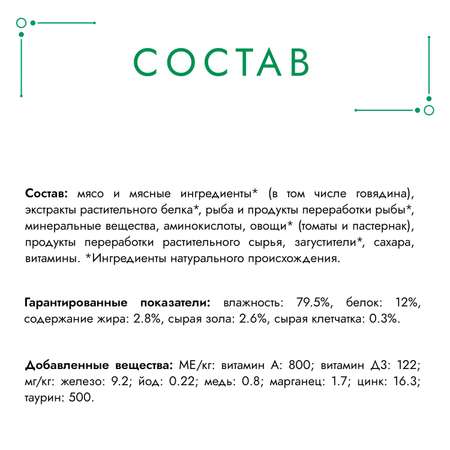 СОСТАВ

Состав: мясо и мясные ингредиенты* (в том числе говядина), экстракты растительного белка*, рыба и продукты переработки рыбы*, минеральные вещества, аминокислоты, овощи* (томаты и пастернак), продукты переработки растительного сырья, загустители*, сахара, витамины. *Ингредиенты натурального происхождения.

Гарантированные показатели: влажность: 79.5%, белок: 12%, содержание жира: 2.8%, сырая зола: 2.6%, сырая клетчатка: 0.3%.

Добавленные вещества: МЕ/кг: витамин А: 800; витамин Д3: 122; мг/кг: железо: 9.2; йод: 0.22; медь: 0.8; марганец: 1.7; цинк: 16.3; таурин: 500.